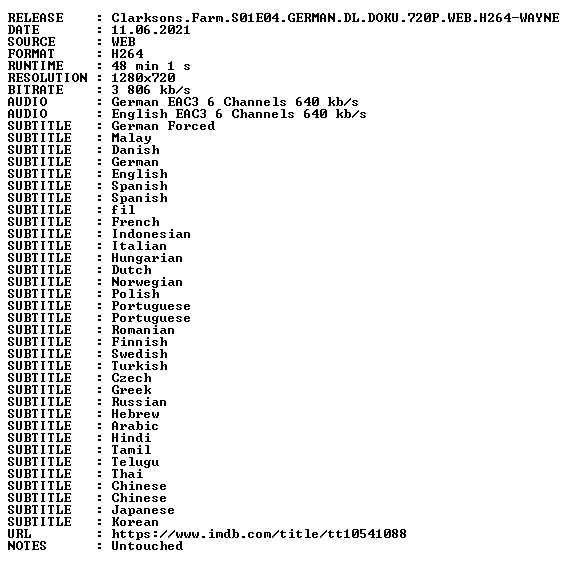 RELEASE : Clarksons.Farm.S01E04.GERMAN.DL.DOKU.720P.WEB.H264-WAYNE
DATE : 11.06.2021
SOURCE : WEB
FORMAT : H264
RUNTIME : 48 min 1 s
RESOLUTION : 1280x720
BITRATE : 3 806 kb/s
AUDIO : German EAC3 6 Channels 640 kb/s
AUDIO : English EAC3 6 Channels 640 kb/s
SUBTITLE : German Forced
SUBTITLE : Malay
SUBTITLE : Danish
SUBTITLE : German
SUBTITLE : English
SUBTITLE : Spanish
SUBTITLE : Spanish
SUBTITLE : fil
SUBTITLE : French
SUBTITLE : Indonesian
SUBTITLE : Italian
SUBTITLE : Hungarian
SUBTITLE : Dutch
SUBTITLE : Norwegian
SUBTITLE : Polish
SUBTITLE : Portuguese
SUBTITLE : Portuguese
SUBTITLE : Romanian
SUBTITLE : Finnish
SUBTITLE : Swedish
SUBTITLE : Turkish
SUBTITLE : Czech
SUBTITLE : Greek
SUBTITLE : Russian
SUBTITLE : Hebrew
SUBTITLE : Arabic
SUBTITLE : Hindi
SUBTITLE : Tamil
SUBTITLE : Telugu
SUBTITLE : Thai
SUBTITLE : Chinese
SUBTITLE : Chinese
SUBTITLE : Japanese
SUBTITLE : Korean
URL : https://www.imdb.com/title/tt10541088
NOTES : Untouched